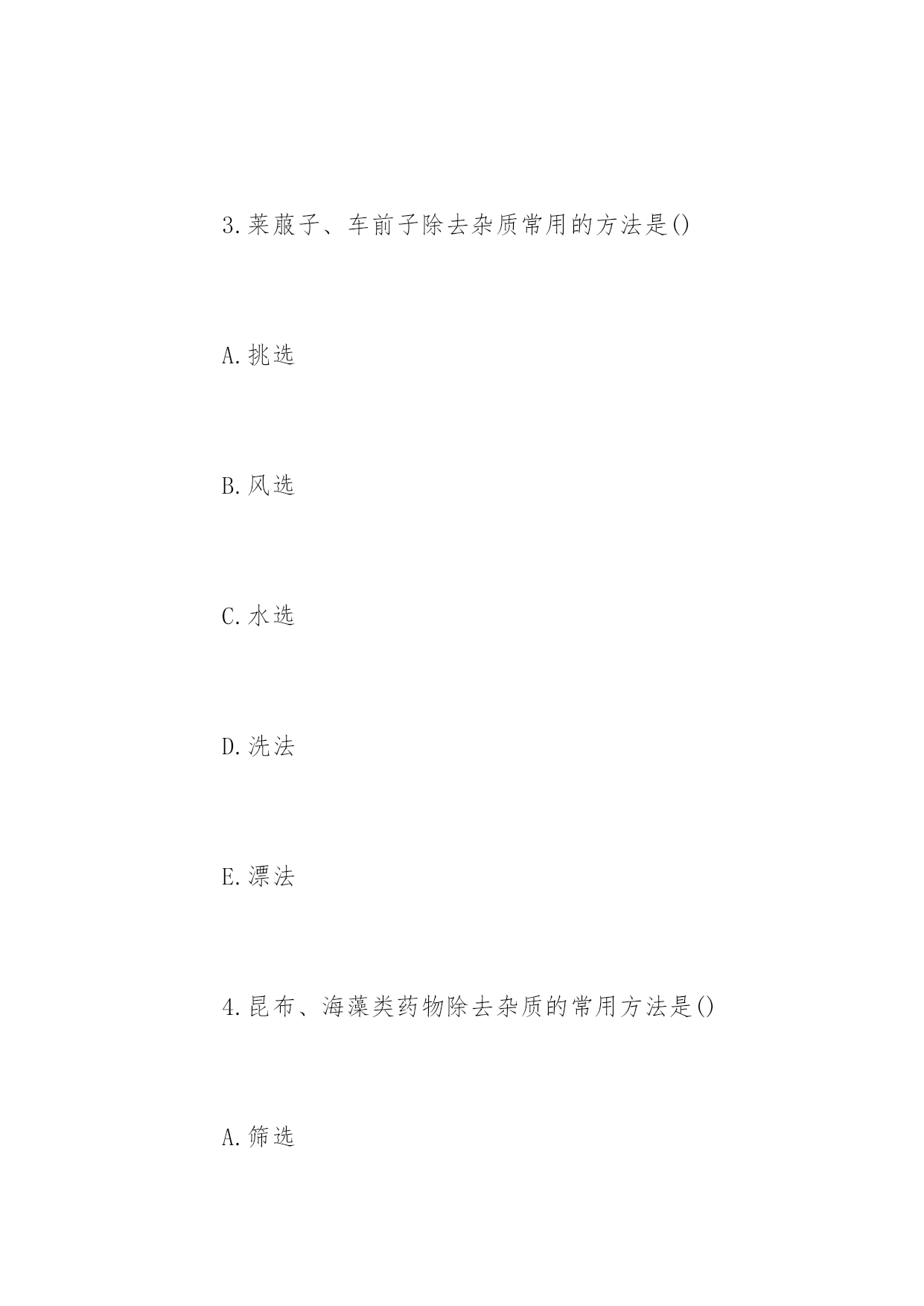 3.莱菔子、车前子除去杂质常用的方法是()

A.挑选

B.风选

C.水选

D.洗法

E.漂法

4.昆布、海藻类药物除去杂质的常用方法是()

A.筛选